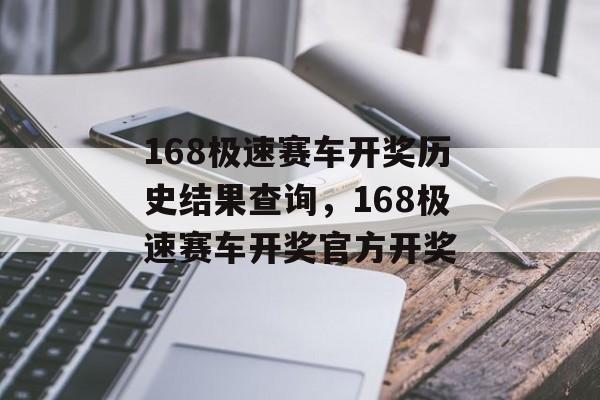 168极速赛车开奖历史结果查询，168极速赛车开奖官方开奖